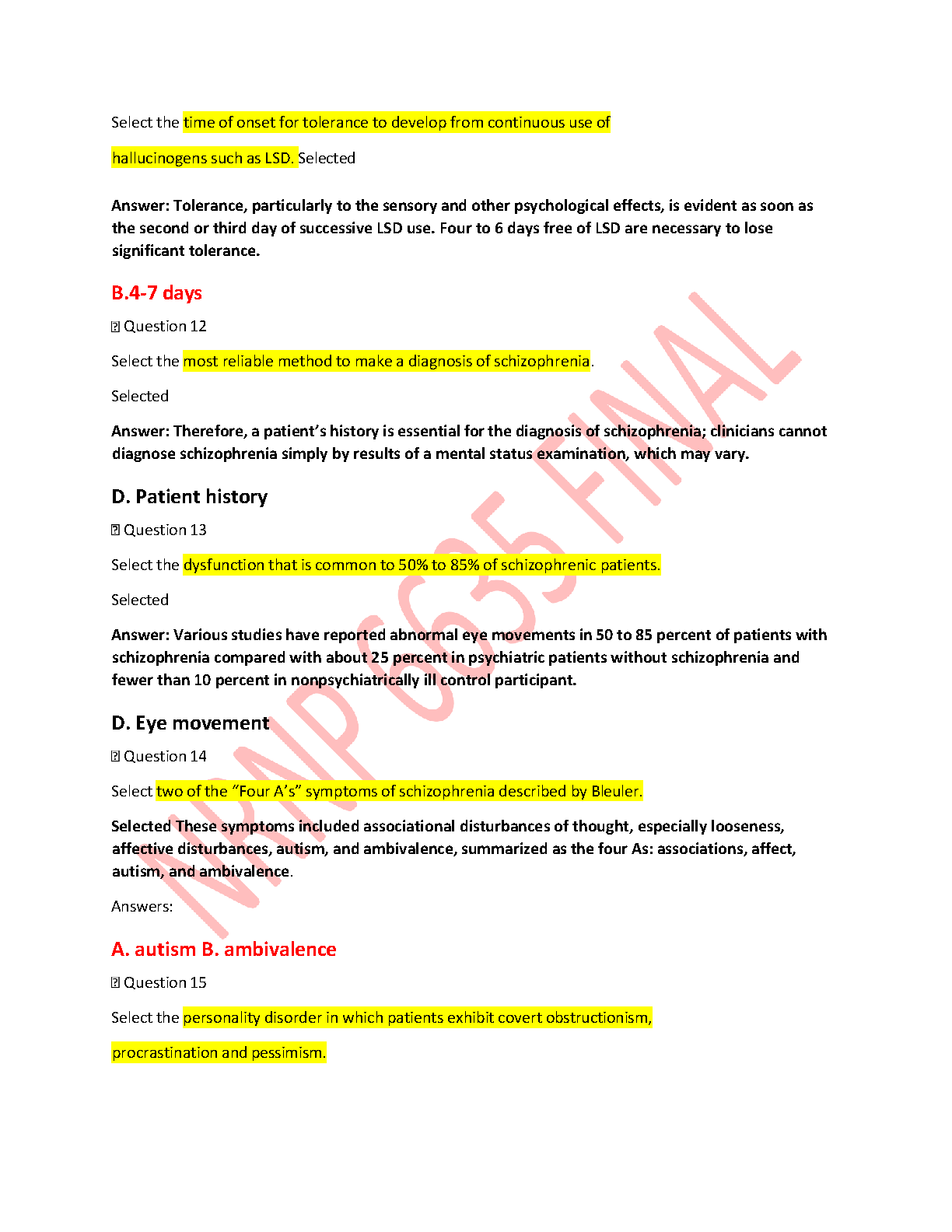 Select the time of onset for tolerance to develop from continuous use of hallucinogens such as LSD. Selected

Answer: Tolerance, particularly to the sensory and other psychological effects, is evident as soon as the second or third day of successive LSD use. Four to 6 days free of LSD are necessary to lose significant tolerance.

B.4-7 days

Question 12

Select the most reliable method to make a diagnosis of schizophrenia.

Selected

Answer: Therefore, a patient's history is essential for the diagnosis of schizophrenia; clinicians cannot diagnose schizophrenia simply by results of a mental status examination, which may vary.

D. Patient history

Question 13

Select the dysfunction that is common to 50% to 85% of schizophrenic patients.

Selected

Answer: Various studies have reported abnormal eye movements in 50 to 85 percent of patients with schizophrenia compared with about 25 percent in psychiatric patients without schizophrenia and fewer than 10 percent in nonpsychiatrically ill control participant.

D. Eye movement

Question 14

Select two of the "Four A's" symptoms of schizophrenia described by Bleuler.

Selected These symptoms included associational disturbances of thought, especially looseness, affective disturbances, autism, and ambivalence, summarized as the four As: associations, affect, autism, and ambivalence.

Answers:

A. autism B. ambivalence

Question 15

Select the personality disorder in which patients exhibit covert obstructionism, procrastination and pessimism.

NRNP 665 FINAL